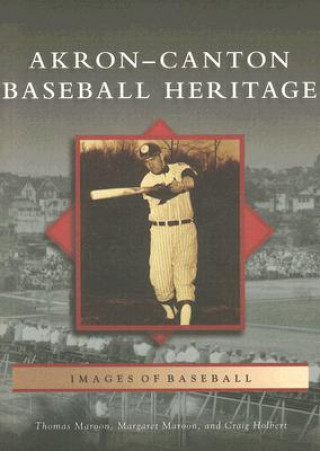 AKRON–CANTON
BASEBALL HERITAGE

IMAGES OF BASEBALL

Thomas Maroon, Margaret Maroon, and Craig Holbert